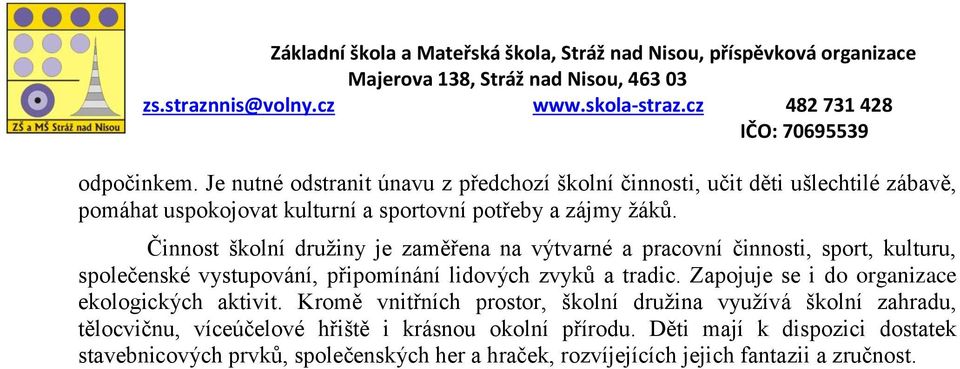 ZŠ a MŠ Stráž nad Nisou

Základní škola a Mateřská škola, Stráž nad Nisou, příspěvková organizace
Majerova 138, Stráž nad Nisou, 463 03
zs.straznnis@volny.cz www.skola-straz.cz 482 731 428
IČO: 70695539

odpočinkem. Je nutné odstranit únavu z předchozí školní činnosti, učit děti ušlechtilé zábavě, pomáhat uspokojovat kulturní a sportovní potřeby a zájmy žáků.

Činnost školní družiny je zaměřena na výtvarné a pracovní činnosti, sport, kulturu, společenské vystupování, připomínání lidových zvyků a tradic. Zapojuje se i do organizace ekologických aktivit. Kromě vnitřních prostor, školní družina využívá školní zahradu, tělocvičnu, víceúčelové hřiště i krásnou okolní přírodu. Děti mají k dispozici dostatek stavebnicových prvků, společenských her a hraček, rozvíjejících jejich fantazii a zručnost.